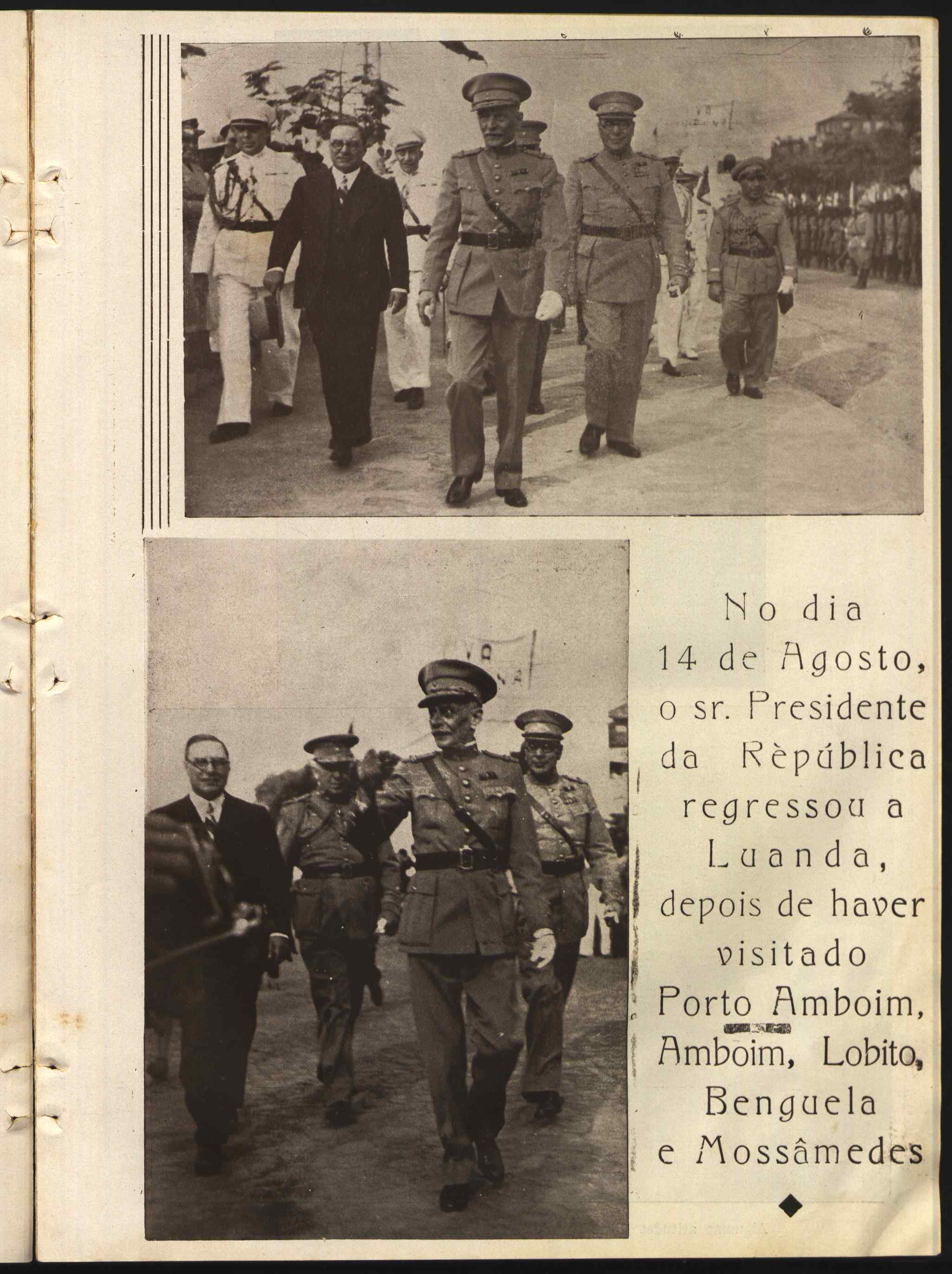 No dia 14 de Agosto, o sr. Presidente da Rèpública regressou a Luanda, depois de haver visitado Porto Amboim, Amboim, Lobito, Benguela e Mossâmedes